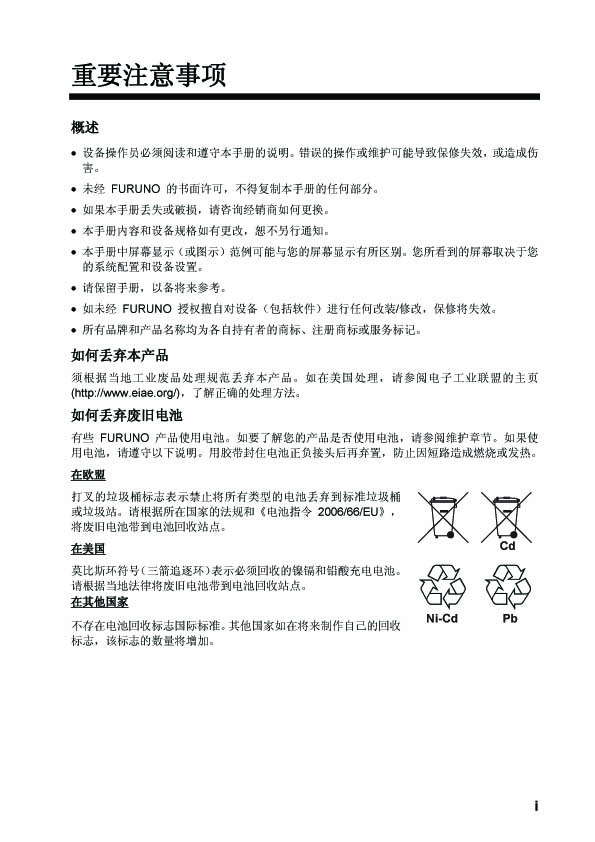 重要注意事项

概述

• 设备操作员必须阅读和遵守本手册的说明。错误的操作或维护可能导致保修失效，或造成伤害。
• 未经 FURUNO 的书面许可，不得复制本手册的任何部分。
• 如果本手册丢失或破损，请咨询经销商如何更换。
• 本手册内容和设备规格如有更改，恕不另行通知。
• 本手册中屏幕显示（或图示）范例可能与您的屏幕显示有所区别。您所看到的屏幕取决于您的系统配置和设备设置。
• 请保留手册，以备将来参考。
• 如未经 FURUNO 授权擅自对设备（包括软件）进行任何改装/修改，保修将失效。
• 所有品牌和产品名称均为各自持有者的商标、注册商标或服务标记。

如何丢弃本产品

须根据当地工业废品处理规范丢弃本产品。如在美国处理，请参阅电子工业联盟的主页 (http://www.eiae.org/)，了解正确的处理方法。

如何丢弃废旧电池

有些 FURUNO 产品使用电池。如要了解您的产品是否使用电池，请参阅维护章节。如果使用电池，请遵守以下说明。用胶带封住电池正负接头后再弃置，防止因短路造成燃烧或发热。

在欧盟

打叉的垃圾桶标志表示禁止将所有类型的电池丢弃到标准垃圾桶或垃圾站。请根据所在国家的法规和《电池指令 2006/66/EU》，将废旧电池带到电池回收站点。

Cd

在美国

莫比斯环符号（三箭追逐环）表示必须回收的镍镉和铅酸充电电池。请根据当地法律将废旧电池带到电池回收站点。

Ni-Cd

Pb

在其他国家

不存在电池回收标志国际标准。其他国家如在将来制作自己的回收标志，该标志的数量将增加。

i